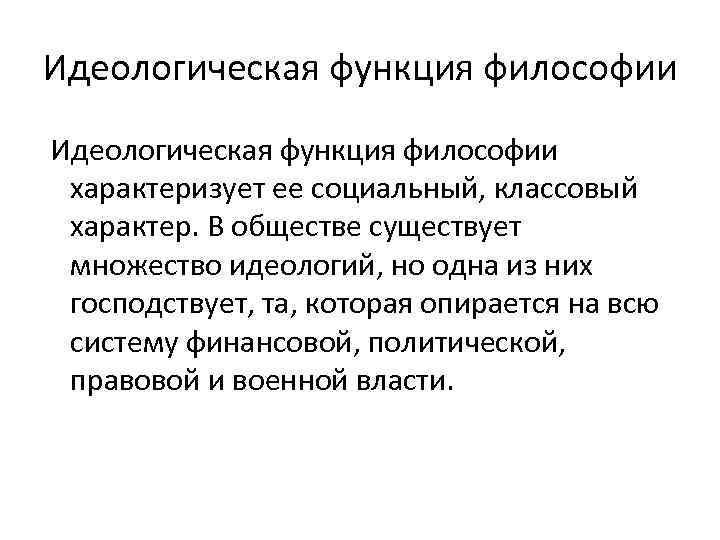 Идеологическая функция философии

Идеологическая функция философии характеризует ее социальный, классовый характер. В обществе существует множество идеологий, но одна из них господствует, та, которая опирается на всю систему финансовой, политической, правовой и военной власти.